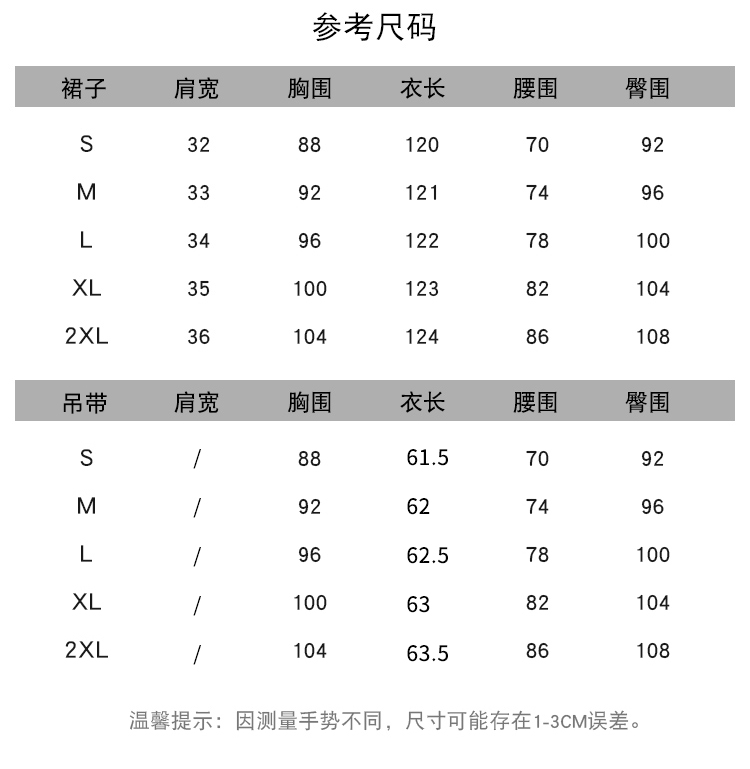 参考尺码

| 裙子 | 肩宽 | 胸围 | 衣长 | 腰围 | 臀围 |
|---|---|---|---|---|---|
| S | 32 | 88 | 120 | 70 | 92 |
| M | 33 | 92 | 121 | 74 | 96 |
| L | 34 | 96 | 122 | 78 | 100 |
| XL | 35 | 100 | 123 | 82 | 104 |
| 2XL | 36 | 104 | 124 | 86 | 108 |

| 吊带 | 肩宽 | 胸围 | 衣长 | 腰围 | 臀围 |
|---|---|---|---|---|---|
| S | / | 88 | 61.5 | 70 | 92 |
| M | / | 92 | 62 | 74 | 96 |
| L | / | 96 | 62.5 | 78 | 100 |
| XL | / | 100 | 63 | 82 | 104 |
| 2XL | / | 104 | 63.5 | 86 | 108 |

温馨提示：因测量手势不同，尺寸可能存在1-3CM误差。